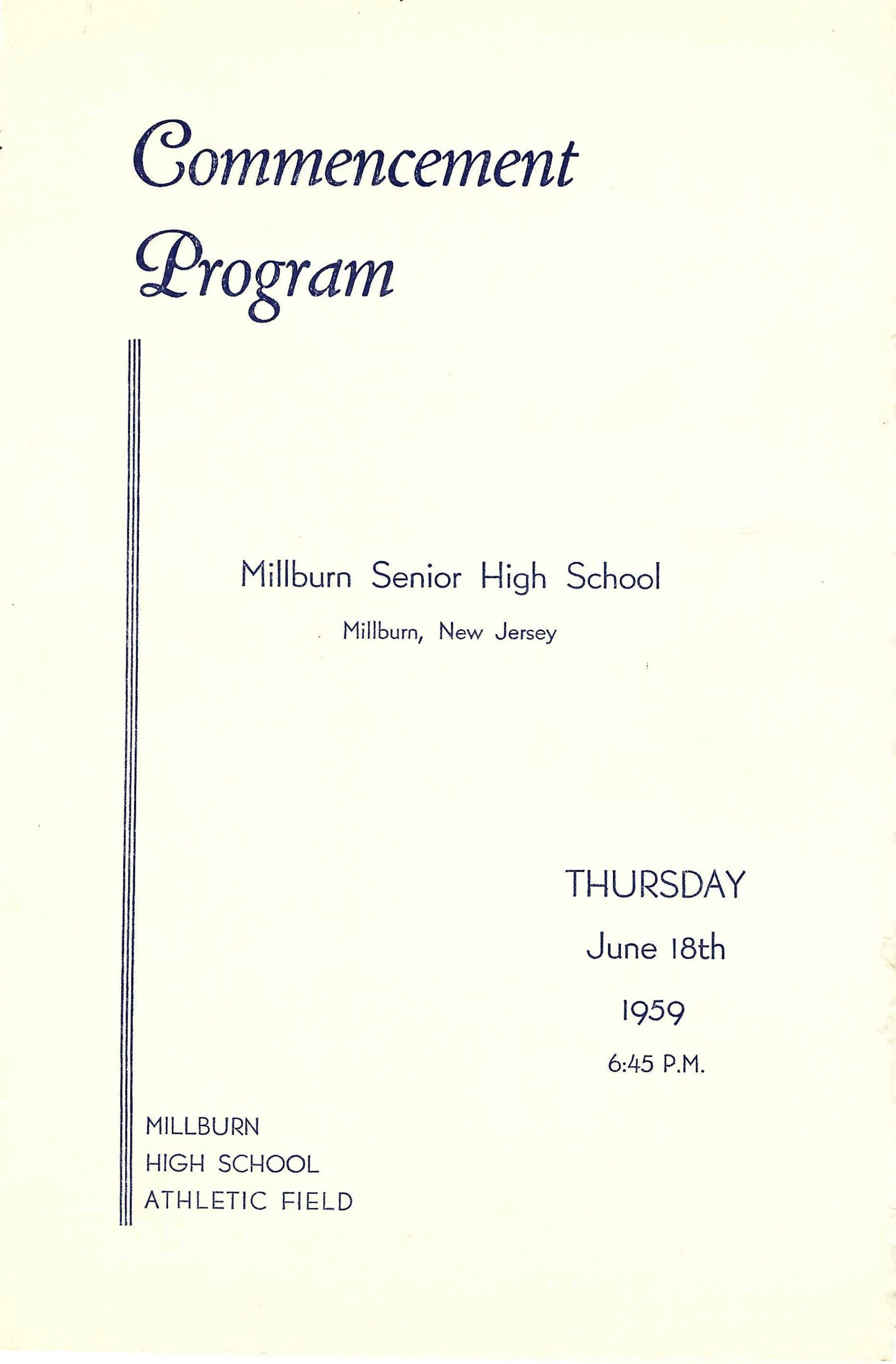 Commencement
Program

Millburn Senior High School

Millburn, New Jersey

THURSDAY

June 18th

1959

6:45 P.M.

MILLBURN
HIGH SCHOOL
ATHLETIC FIELD